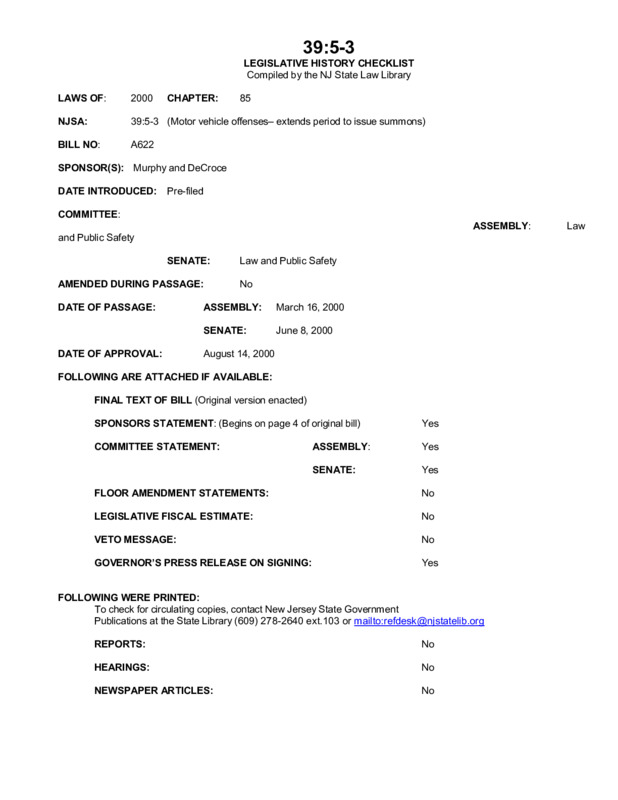 39:5-3
LEGISLATIVE HISTORY CHECKLIST
Compiled by the NJ State Law Library

LAWS OF: 2000 CHAPTER: 85

NJSA: 39:5-3 (Motor vehicle offenses– extends period to issue summons)

BILL NO: A622

SPONSOR(S): Murphy and DeCroce

DATE INTRODUCED: Pre-filed

COMMITTEE:

ASSEMBLY: Law

and Public Safety

SENATE: Law and Public Safety

AMENDED DURING PASSAGE: No

DATE OF PASSAGE: ASSEMBLY: March 16, 2000

SENATE: June 8, 2000

DATE OF APPROVAL: August 14, 2000

FOLLOWING ARE ATTACHED IF AVAILABLE:

FINAL TEXT OF BILL (Original version enacted)

SPONSORS STATEMENT: (Begins on page 4 of original bill) Yes

COMMITTEE STATEMENT: ASSEMBLY: Yes

SENATE: Yes

FLOOR AMENDMENT STATEMENTS: No

LEGISLATIVE FISCAL ESTIMATE: No

VETO MESSAGE: No

GOVERNOR'S PRESS RELEASE ON SIGNING: Yes

FOLLOWING WERE PRINTED:
To check for circulating copies, contact New Jersey State Government Publications at the State Library (609) 278-2640 ext.103 or mailto:refdesk@njstatelib.org

REPORTS: No

HEARINGS: No

NEWSPAPER ARTICLES: No